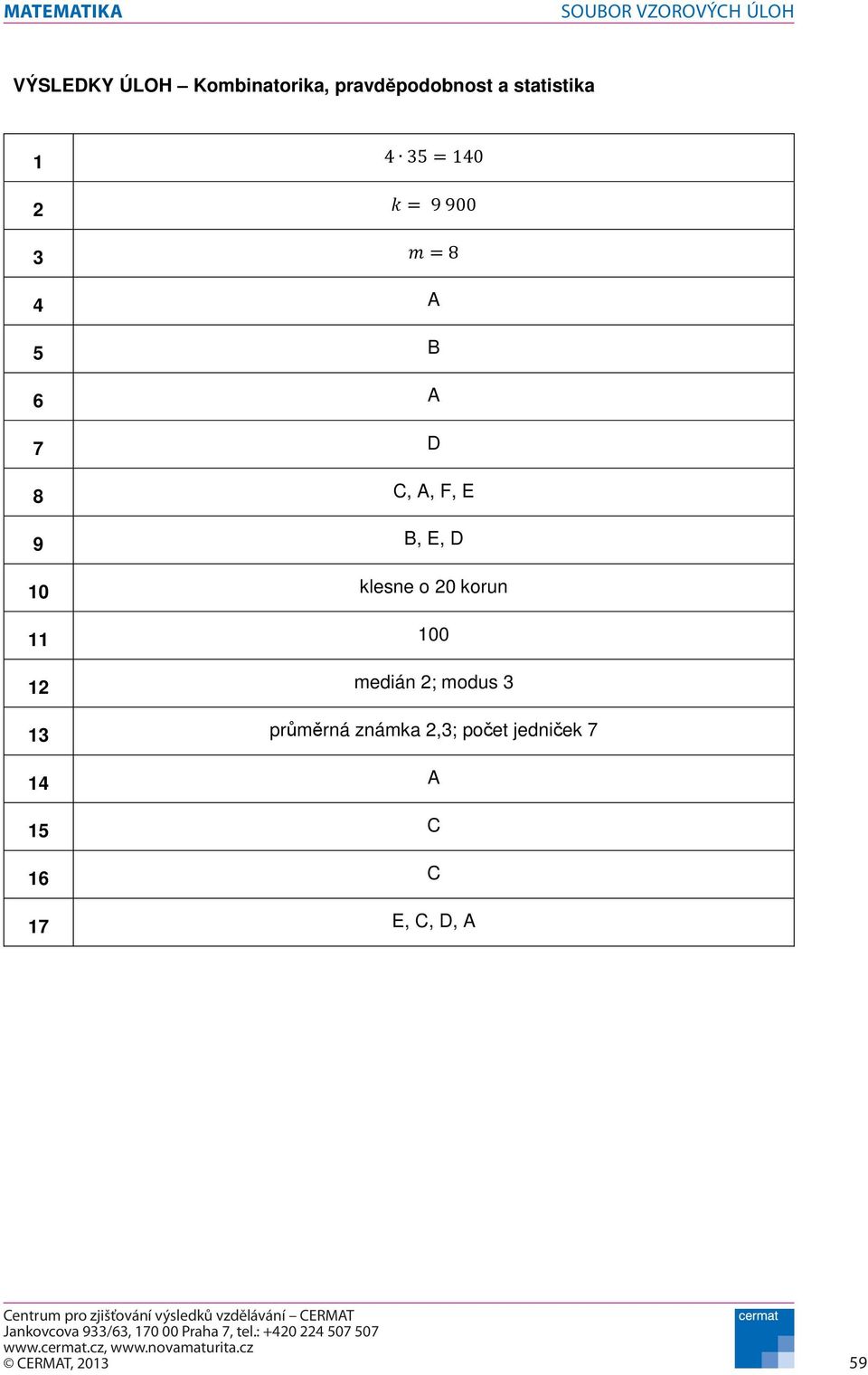 MATEMATIKA

SOUBOR VZOROVÝCH ÚLOH

VÝSLEDKY ÚLOH – Kombinatorika, pravděpodobnost a statistika

| 1 | $4 \cdot 35 = 140$ |
|---|---|
| 2 | $k = 9\,900$ |
| 3 | $m = 8$ |
| 4 | A |
| 5 | B |
| 6 | A |
| 7 | D |
| 8 | C, A, F, E |
| 9 | B, E, D |
| 10 | klesne o 20 korun |
| 11 | 100 |
| 12 | medián 2; modus 3 |
| 13 | průměrná známka 2,3; počet jedniček 7 |
| 14 | A |
| 15 | C |
| 16 | C |
| 17 | E, C, D, A |

Centrum pro zjišťování výsledků vzdělávání – CERMAT
Jankovcova 933/63, 170 00 Praha 7, tel.: +420 224 507 507
www.cermat.cz, www.novamaturita.cz
© CERMAT, 2013

cermat

59